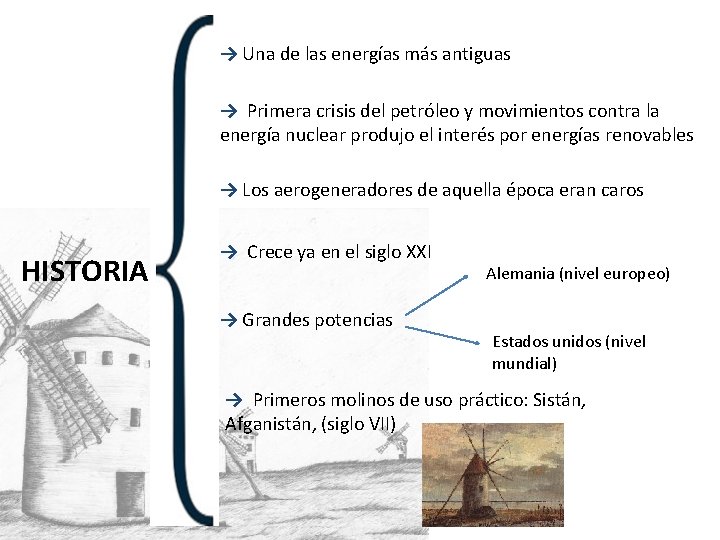 HISTORIA

→ Una de las energías más antiguas

→ Primera crisis del petróleo y movimientos contra la energía nuclear produjo el interés por energías renovables

→ Los aerogeneradores de aquella época eran caros

→ Crece ya en el siglo XXI

→ Grandes potencias

Alemania (nivel europeo)

Estados unidos (nivel mundial)

→ Primeros molinos de uso práctico: Sistán, Afganistán, (siglo VII)